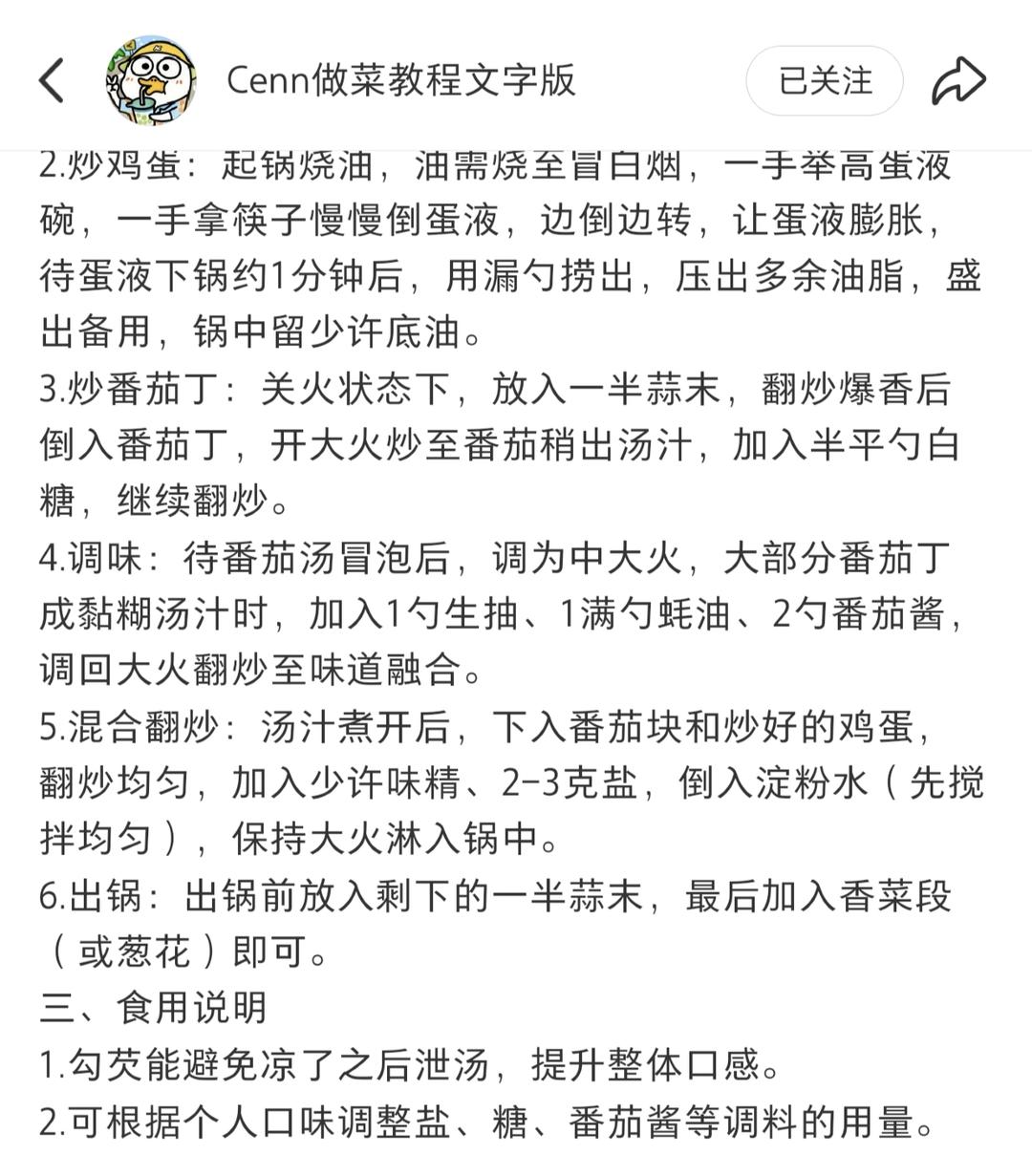 Cenn做菜教程文字版

已关注

2.炒鸡蛋：起锅烧油，油需烧至冒白烟，一手举高蛋液碗，一手拿筷子慢慢倒蛋液，边倒边转，让蛋液膨胀，待蛋液下锅约1分钟后，用漏勺捞出，压出多余油脂，盛出备用，锅中留少许底油。
3.炒番茄丁：关火状态下，放入一半蒜末，翻炒爆香后倒入番茄丁，开大火炒至番茄稍出汤汁，加入半平勺白糖，继续翻炒。
4.调味：待番茄汤冒泡后，调为中大火，大部分番茄丁成黏糊汤汁时，加入1勺生抽、1满勺蚝油、2勺番茄酱，调回大火翻炒至味道融合。
5.混合翻炒：汤汁煮开后，下入番茄块和炒好的鸡蛋，翻炒均匀，加入少许味精、2-3克盐，倒入淀粉水（先搅拌均匀），保持大火淋入锅中。
6.出锅：出锅前放入剩下的一半蒜末，最后加入香菜段（或葱花）即可。
三、食用说明
1.勾芡能避免凉了之后泄汤，提升整体口感。
2.可根据个人口味调整盐、糖、番茄酱等调料的用量。